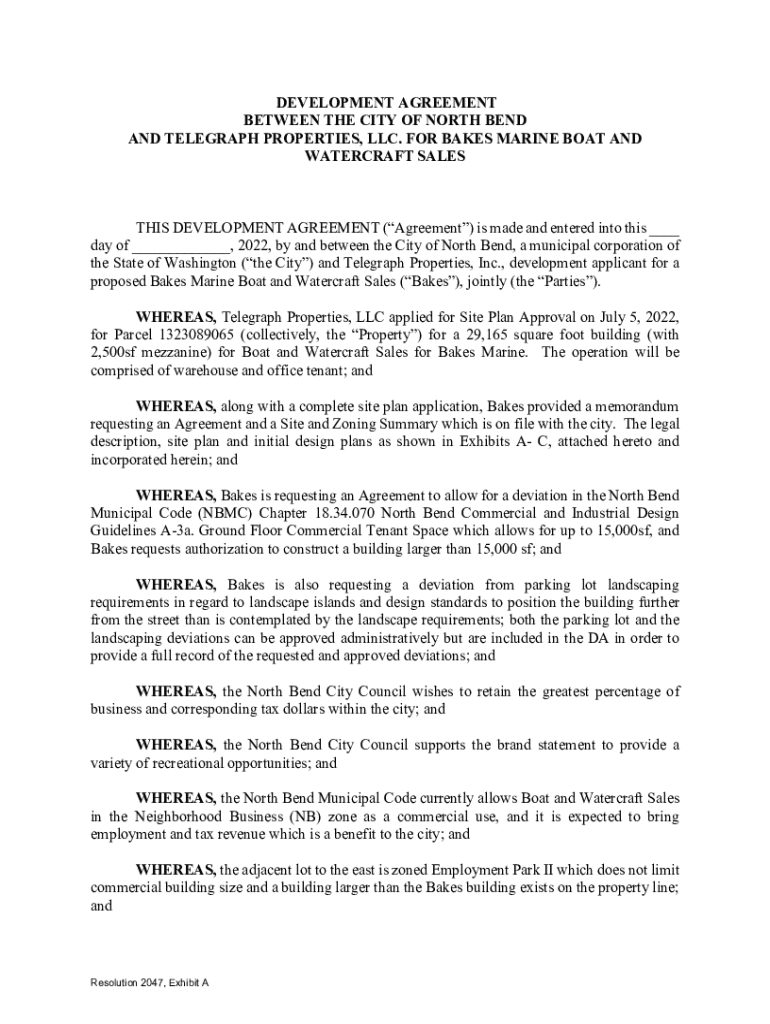 DEVELOPMENT AGREEMENT
BETWEEN THE CITY OF NORTH BEND
AND TELEGRAPH PROPERTIES, LLC. FOR BAKES MARINE BOAT AND WATERCRAFT SALES

THIS DEVELOPMENT AGREEMENT (“Agreement”) is made and entered into this ____ day of ____________, 2022, by and between the City of North Bend, a municipal corporation of the State of Washington (“the City”) and Telegraph Properties, Inc., development applicant for a proposed Bakes Marine Boat and Watercraft Sales (“Bakes”), jointly (the “Parties”).

WHEREAS, Telegraph Properties, LLC applied for Site Plan Approval on July 5, 2022, for Parcel 1323089065 (collectively, the “Property”) for a 29,165 square foot building (with 2,500sf mezzanine) for Boat and Watercraft Sales for Bakes Marine. The operation will be comprised of warehouse and office tenant; and

WHEREAS, along with a complete site plan application, Bakes provided a memorandum requesting an Agreement and a Site and Zoning Summary which is on file with the city. The legal description, site plan and initial design plans as shown in Exhibits A- C, attached hereto and incorporated herein; and

WHEREAS, Bakes is requesting an Agreement to allow for a deviation in the North Bend Municipal Code (NBMC) Chapter 18.34.070 North Bend Commercial and Industrial Design Guidelines A-3a. Ground Floor Commercial Tenant Space which allows for up to 15,000sf, and Bakes requests authorization to construct a building larger than 15,000 sf; and

WHEREAS, Bakes is also requesting a deviation from parking lot landscaping requirements in regard to landscape islands and design standards to position the building further from the street than is contemplated by the landscape requirements; both the parking lot and the landscaping deviations can be approved administratively but are included in the DA in order to provide a full record of the requested and approved deviations; and

WHEREAS, the North Bend City Council wishes to retain the greatest percentage of business and corresponding tax dollars within the city; and

WHEREAS, the North Bend City Council supports the brand statement to provide a variety of recreational opportunities; and

WHEREAS, the North Bend Municipal Code currently allows Boat and Watercraft Sales in the Neighborhood Business (NB) zone as a commercial use, and it is expected to bring employment and tax revenue which is a benefit to the city; and

WHEREAS, the adjacent lot to the east is zoned Employment Park II which does not limit commercial building size and a building larger than the Bakes building exists on the property line; and

Resolution 2047, Exhibit A